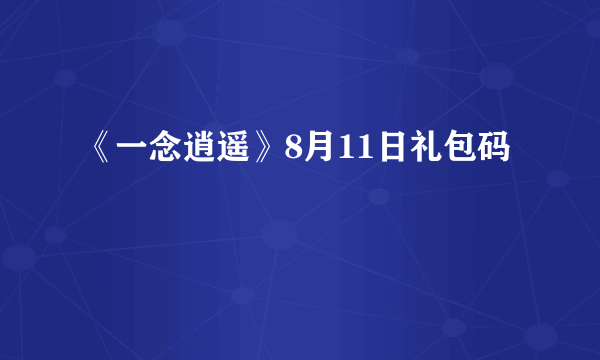 《一念逍遥》8月11日礼包码